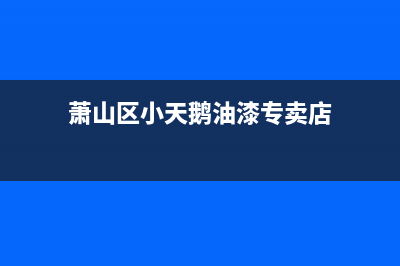 萧山区小天鹅油漆专卖店